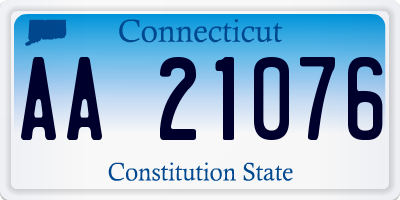 Connecticut

AA 21076

Constitution State